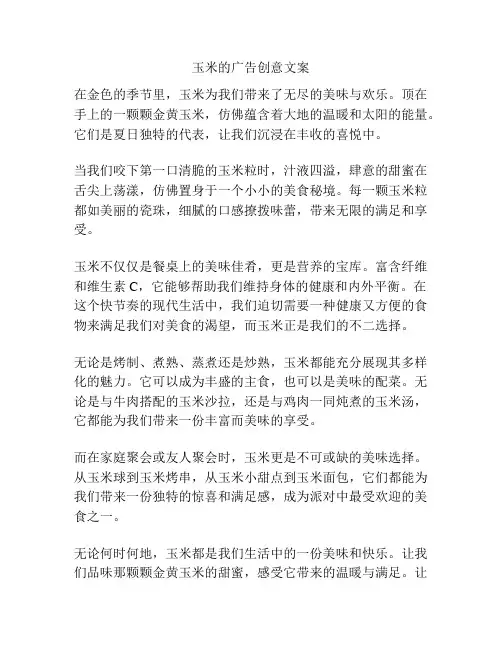 玉米的广告创意文案

在金色的季节里，玉米为我们带来了无尽的美味与欢乐。顶在手上的一颗颗金黄玉米，仿佛蕴含着大地的温暖和太阳的能量。它们是夏日独特的代表，让我们沉浸在丰收的喜悦中。

当我们咬下第一口清脆的玉米粒时，汁液四溢，肆意的甜蜜在舌尖上荡漾，仿佛置身于一个小小的美食秘境。每一颗玉米粒都如美丽的瓷珠，细腻的口感撩拨味蕾，带来无限的满足和享受。

玉米不仅仅是餐桌上的美味佳肴，更是营养的宝库。富含纤维和维生素 C，它能够帮助我们维持身体的健康和内外平衡。在这个快节奏的现代生活中，我们迫切需要一种健康又方便的食物来满足我们对美食的渴望，而玉米正是我们的不二选择。

无论是烤制、煮熟、蒸煮还是炒熟，玉米都能充分展现其多样化的魅力。它可以成为丰盛的主食，也可以是美味的配菜。无论是与牛肉搭配的玉米沙拉，还是与鸡肉一同炖煮的玉米汤，它都能为我们带来一份丰富而美味的享受。

而在家庭聚会或友人聚会时，玉米更是不可或缺的美味选择。从玉米球到玉米烤串，从玉米小甜点到玉米面包，它们都能为我们带来一份独特的惊喜和满足感，成为派对中最受欢迎的美食之一。

无论何时何地，玉米都是我们生活中的一份美味和快乐。让我们品味那颗颗金黄玉米的甜蜜，感受它带来的温暖与满足。让